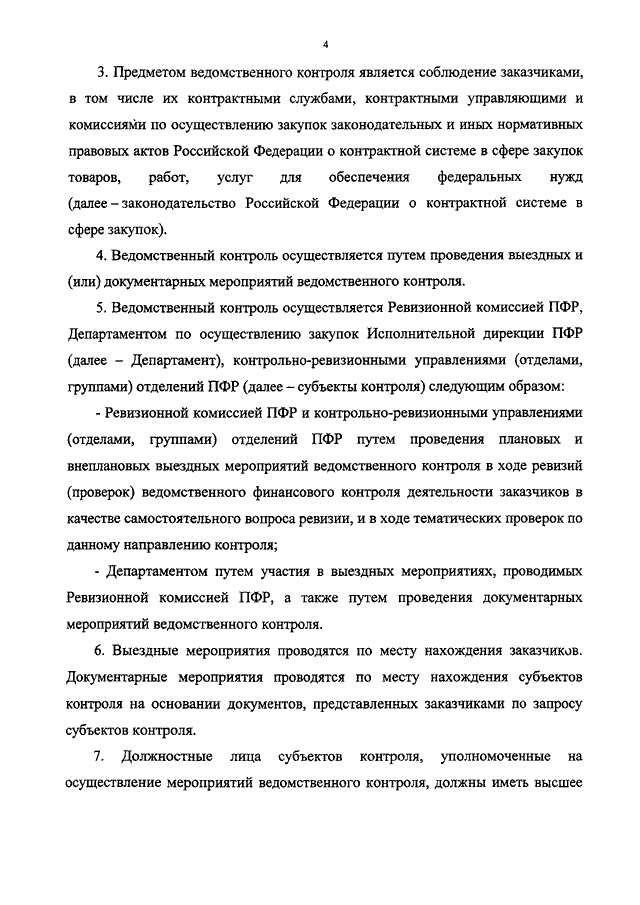 4

3. Предметом ведомственного контроля является соблюдение заказчиками, в том числе их контрактными службами, контрактными управляющими и комиссиями по осуществлению закупок законодательных и иных нормативных правовых актов Российской Федерации о контрактной системе в сфере закупок товаров, работ, услуг для обеспечения федеральных нужд (далее – законодательство Российской Федерации о контрактной системе в сфере закупок).

4. Ведомственный контроль осуществляется путем проведения выездных и (или) документарных мероприятий ведомственного контроля.

5. Ведомственный контроль осуществляется Ревизионной комиссией ПФР, Департаментом по осуществлению закупок Исполнительной дирекции ПФР (далее – Департамент), контрольно-ревизионными управлениями (отделами, группами) отделений ПФР (далее – субъекты контроля) следующим образом:

- Ревизионной комиссией ПФР и контрольно-ревизионными управлениями (отделами, группами) отделений ПФР путем проведения плановых и внеплановых выездных мероприятий ведомственного контроля в ходе ревизий (проверок) ведомственного финансового контроля деятельности заказчиков в качестве самостоятельного вопроса ревизии, и в ходе тематических проверок по данному направлению контроля;

- Департаментом путем участия в выездных мероприятиях, проводимых Ревизионной комиссией ПФР, а также путем проведения документарных мероприятий ведомственного контроля.

6. Выездные мероприятия проводятся по месту нахождения заказчиков. Документарные мероприятия проводятся по месту нахождения субъектов контроля на основании документов, представленных заказчиками по запросу субъектов контроля.

7. Должностные лица субъектов контроля, уполномоченные на осуществление мероприятий ведомственного контроля, должны иметь высшее